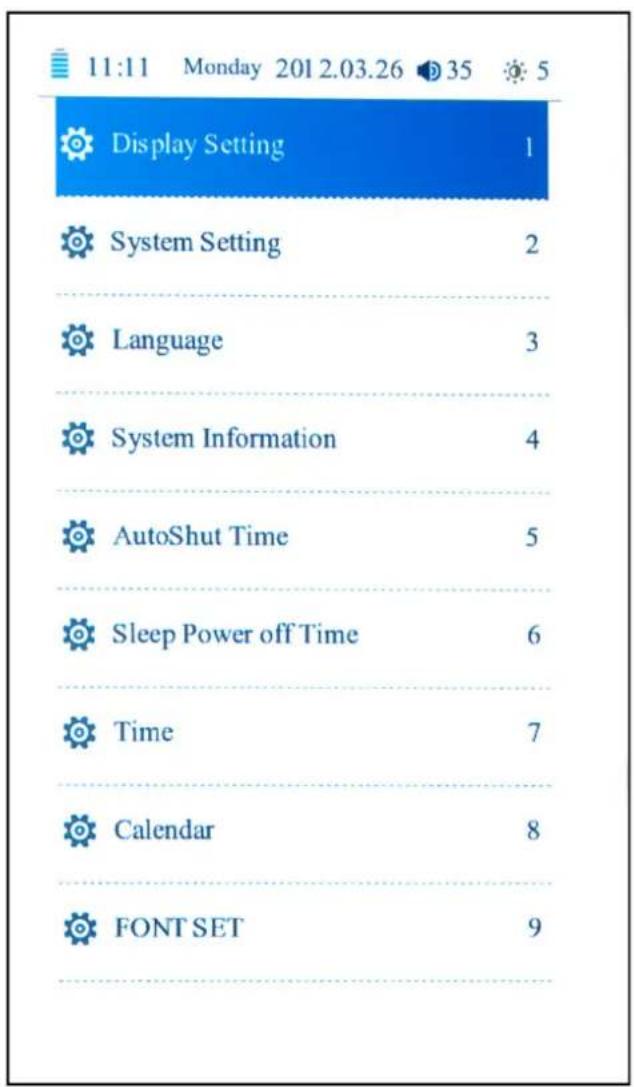 11:11 Monday 2012.03.26 35 5

Display Setting 1

System Setting 2

Language 3

System Information 4

AutoShut Time 5

Sleep Power off Time 6

Time 7

Calendar 8

FONT SET 9